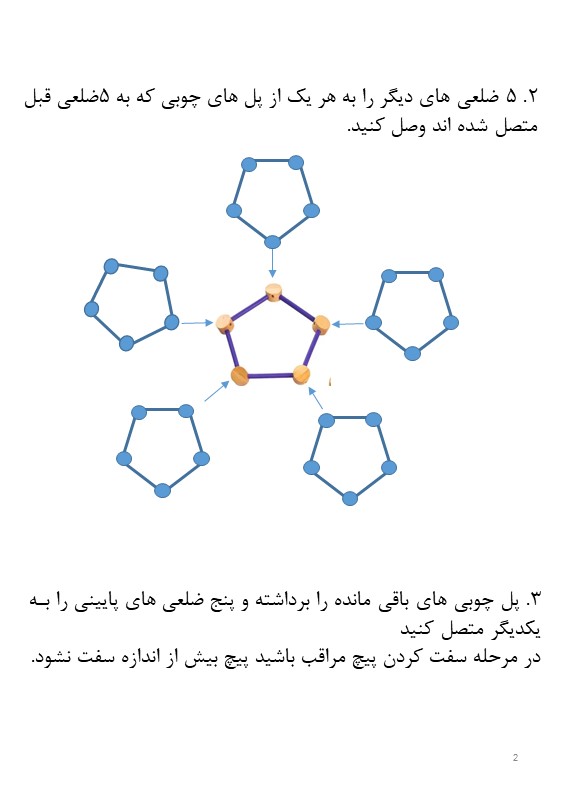 ۲. ۵ ضلعی های دیگر را به هر یک از پل های چوبی که به ۵ضلعی قبل متصل شده اند وصل کنید.

۳. پل چوبی های باقی مانده را برداشته و پنج ضلعی های پایینی را بـه یکدیگر متصل کنید
در مرحله سفت کردن پیچ مراقب باشید پیچ بیش از اندازه سفت نشود.

2